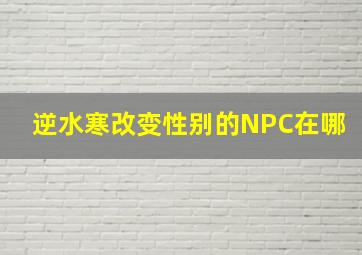 逆水寒改变性别的NPC在哪